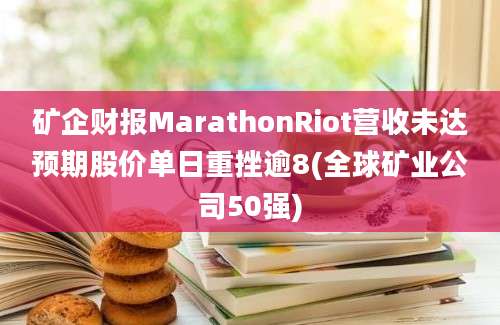 矿企财报MarathonRiot营收未达预期股价单日重挫逾8(全球矿业公司50强)